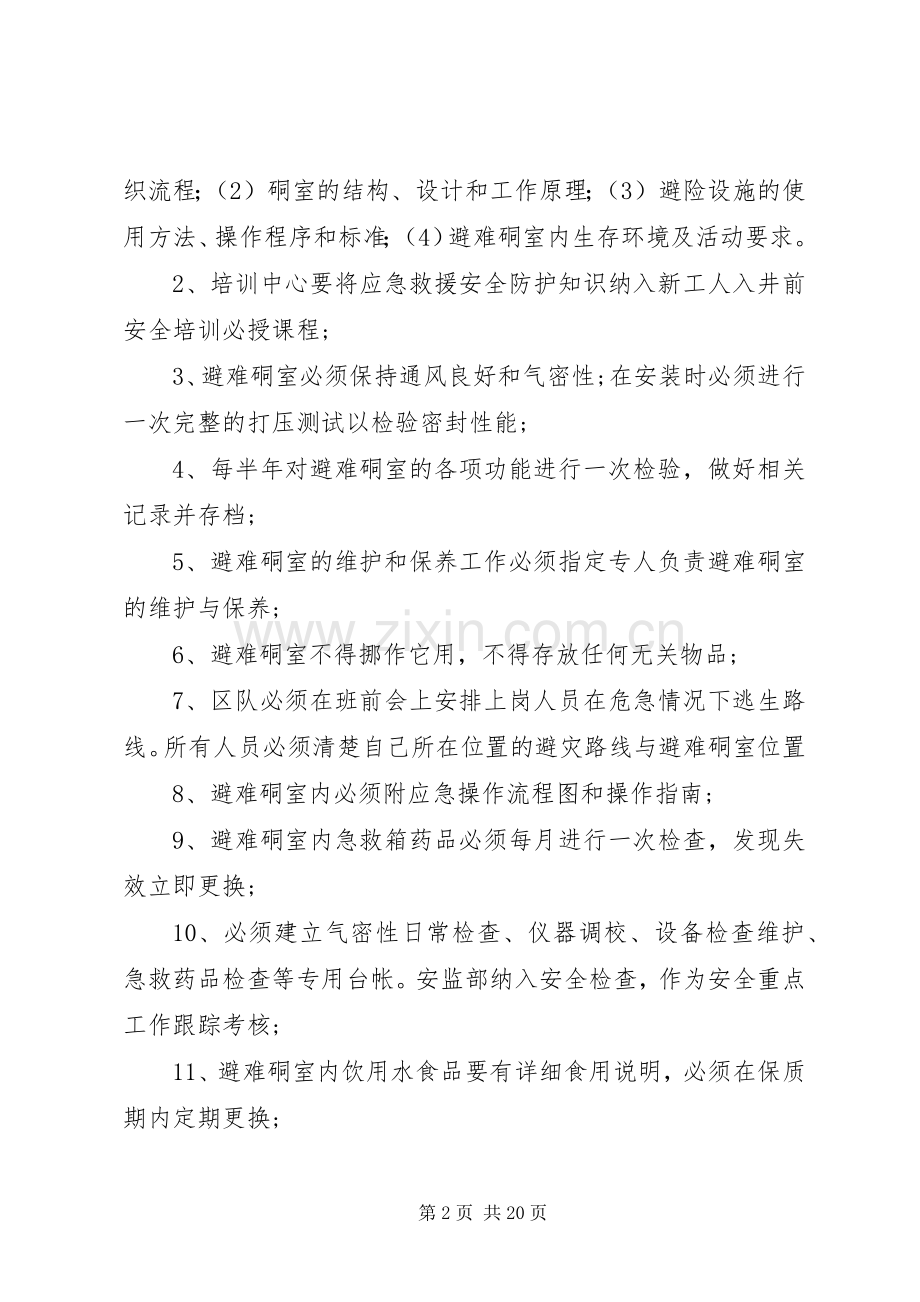 织流程;（2）硐室的结构、设计和工作原理;（3）避险设施的使用方法、操作程序和标准;（4）避难硐室内生存环境及活动要求。

2、培训中心要将应急救援安全防护知识纳入新工人入井前安全培训必授课程;

3、避难硐室必须保持通风良好和气密性;在安装时必须进行一次完整的打压测试以检验密封性能;

4、每半年对避难硐室的各项功能进行一次检验，做好相关记录并存档;

5、避难硐室的维护和保养工作必须指定专人负责避难硐室的维护与保养;

6、避难硐室不得挪作它用，不得存放任何无关物品;

7、区队必须在班前会上安排上岗人员在危急情况下逃生路线。所有人员必须清楚自己所在位置的避灾路线与避难硐室位置

8、避难硐室内必须附应急操作流程图和操作指南;

9、避难硐室内急救箱药品必须每月进行一次检查，发现失效立即更换;

10、必须建立气密性日常检查、仪器调校、设备检查维护、急救药品检查等专用台帐。安监部纳入安全检查，作为安全重点工作跟踪考核;

11、避难硐室内饮用水食品要有详细食用说明，必须在保质期内定期更换;

第2页 共20页

www.zixin.com.cn